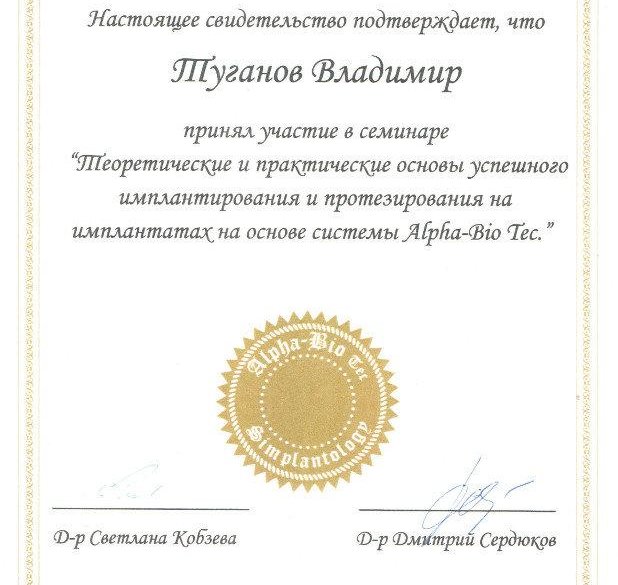 Настоящее свидетельство подтверждает, что

Туганов Владимир

принял участие в семинаре
"Теоретические и практические основы успешного имплантирования и протезирования на имплантатах на основе системы Alpha-Bio Tec."

Alpha-Bio Tec
Simplantology

Д-р Светлана Кобзева

Д-р Дмитрий Сердюков